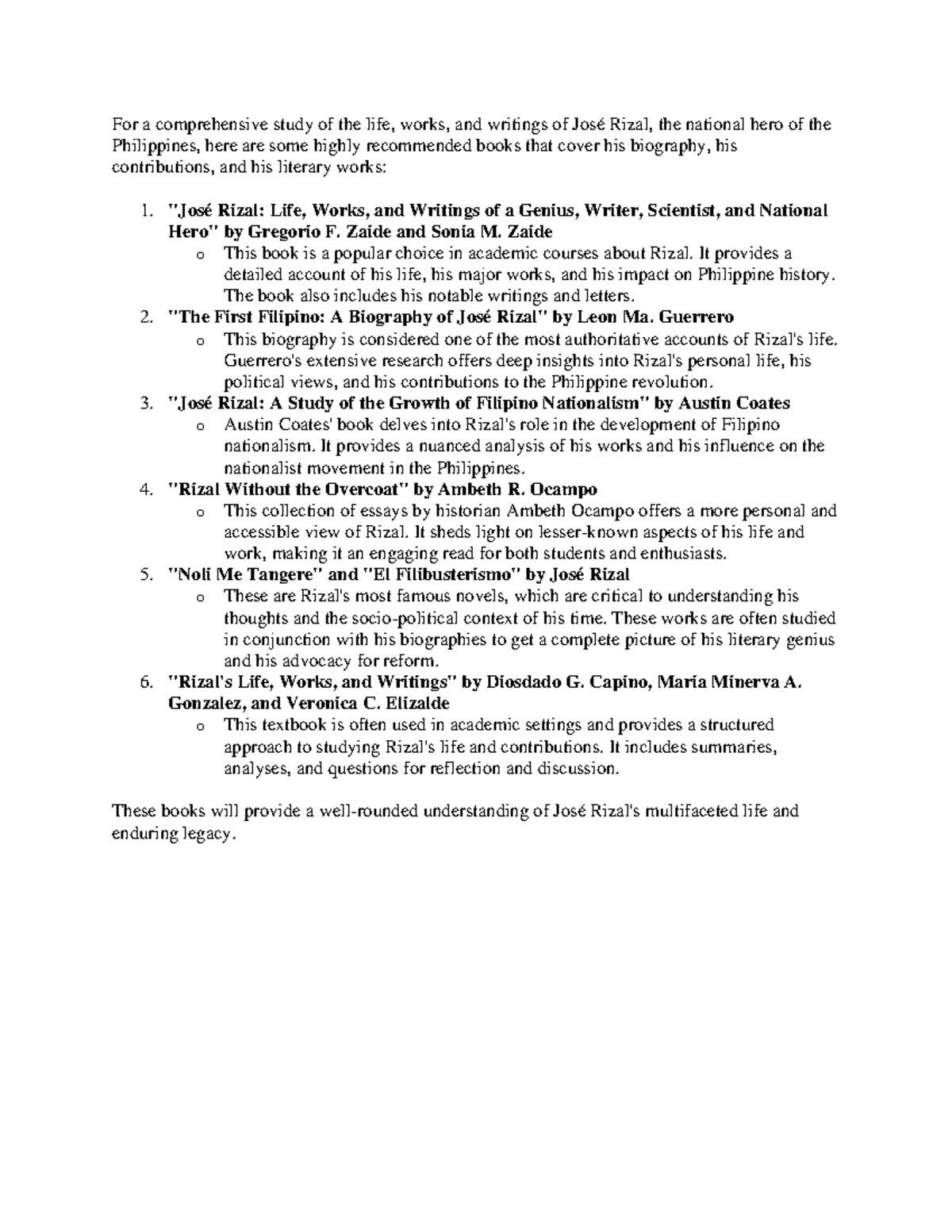 For a comprehensive study of the life, works, and writings of José Rizal, the national hero of the Philippines, here are some highly recommended books that cover his biography, his contributions, and his literary works:

1. "José Rizal: Life, Works, and Writings of a Genius, Writer, Scientist, and National Hero" by Gregorio F. Zaide and Sonia M. Zaide
   o This book is a popular choice in academic courses about Rizal. It provides a detailed account of his life, his major works, and his impact on Philippine history. The book also includes his notable writings and letters.
2. "The First Filipino: A Biography of José Rizal" by Leon Ma. Guerrero
   o This biography is considered one of the most authoritative accounts of Rizal's life. Guerrero's extensive research offers deep insights into Rizal's personal life, his political views, and his contributions to the Philippine revolution.
3. "José Rizal: A Study of the Growth of Filipino Nationalism" by Austin Coates
   o Austin Coates' book delves into Rizal's role in the development of Filipino nationalism. It provides a nuanced analysis of his works and his influence on the nationalist movement in the Philippines.
4. "Rizal Without the Overcoat" by Ambeth R. Ocampo
   o This collection of essays by historian Ambeth Ocampo offers a more personal and accessible view of Rizal. It sheds light on lesser-known aspects of his life and work, making it an engaging read for both students and enthusiasts.
5. "Noli Me Tangere" and "El Filibusterismo" by José Rizal
   o These are Rizal's most famous novels, which are critical to understanding his thoughts and the socio-political context of his time. These works are often studied in conjunction with his biographies to get a complete picture of his literary genius and his advocacy for reform.
6. "Rizal's Life, Works, and Writings" by Diosdado G. Capino, Maria Minerva A. Gonzalez, and Veronica C. Elizalde
   o This textbook is often used in academic settings and provides a structured approach to studying Rizal's life and contributions. It includes summaries, analyses, and questions for reflection and discussion.

These books will provide a well-rounded understanding of José Rizal's multifaceted life and enduring legacy.